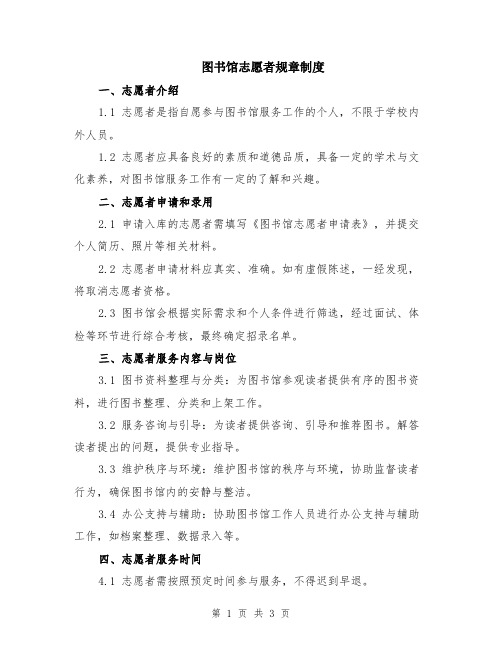 图书馆志愿者规章制度

一、志愿者介绍

1.1 志愿者是指自愿参与图书馆服务工作的个人，不限于学校内外人员。

1.2 志愿者应具备良好的素质和道德品质，具备一定的学术与文化素养，对图书馆服务工作有一定的了解和兴趣。

二、志愿者申请和录用

2.1 申请入库的志愿者需填写《图书馆志愿者申请表》，并提交个人简历、照片等相关材料。

2.2 志愿者申请材料应真实、准确。如有虚假陈述，一经发现，将取消志愿者资格。

2.3 图书馆会根据实际需求和个人条件进行筛选，经过面试、体检等环节进行综合考核，最终确定招录名单。

三、志愿者服务内容与岗位

3.1 图书资料整理与分类：为图书馆参观读者提供有序的图书资料，进行图书整理、分类和上架工作。

3.2 服务咨询与引导：为读者提供咨询、引导和推荐图书。解答读者提出的问题，提供专业指导。

3.3 维护秩序与环境：维护图书馆的秩序与环境，协助监督读者行为，确保图书馆内的安静与整洁。

3.4 办公支持与辅助：协助图书馆工作人员进行办公支持与辅助工作，如档案整理、数据录入等。

四、志愿者服务时间

4.1 志愿者需按照预定时间参与服务，不得迟到早退。

第 1 页 共 3 页